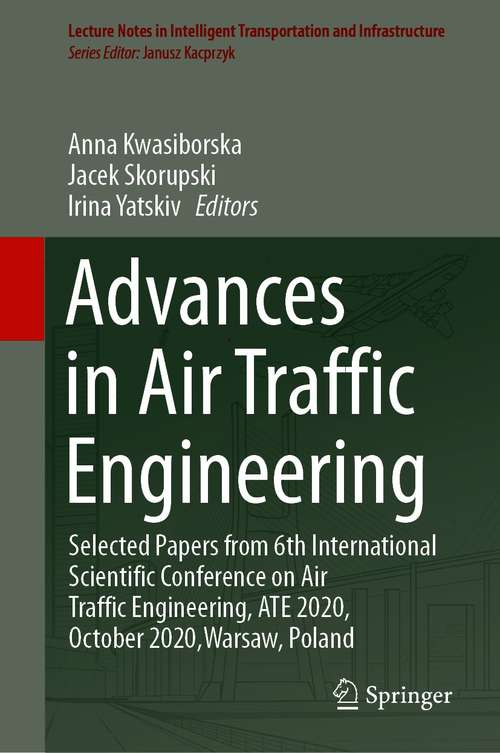 Lecture Notes in Intelligent Transportation and Infrastructure
Series Editor: Janusz Kacprzyk

Anna Kwasiborska
Jacek Skorupski
Irina Yatskiv Editors

Advances in Air Traffic Engineering

Selected Papers from 6th International Scientific Conference on Air Traffic Engineering, ATE 2020, October 2020,Warsaw, Poland

Springer